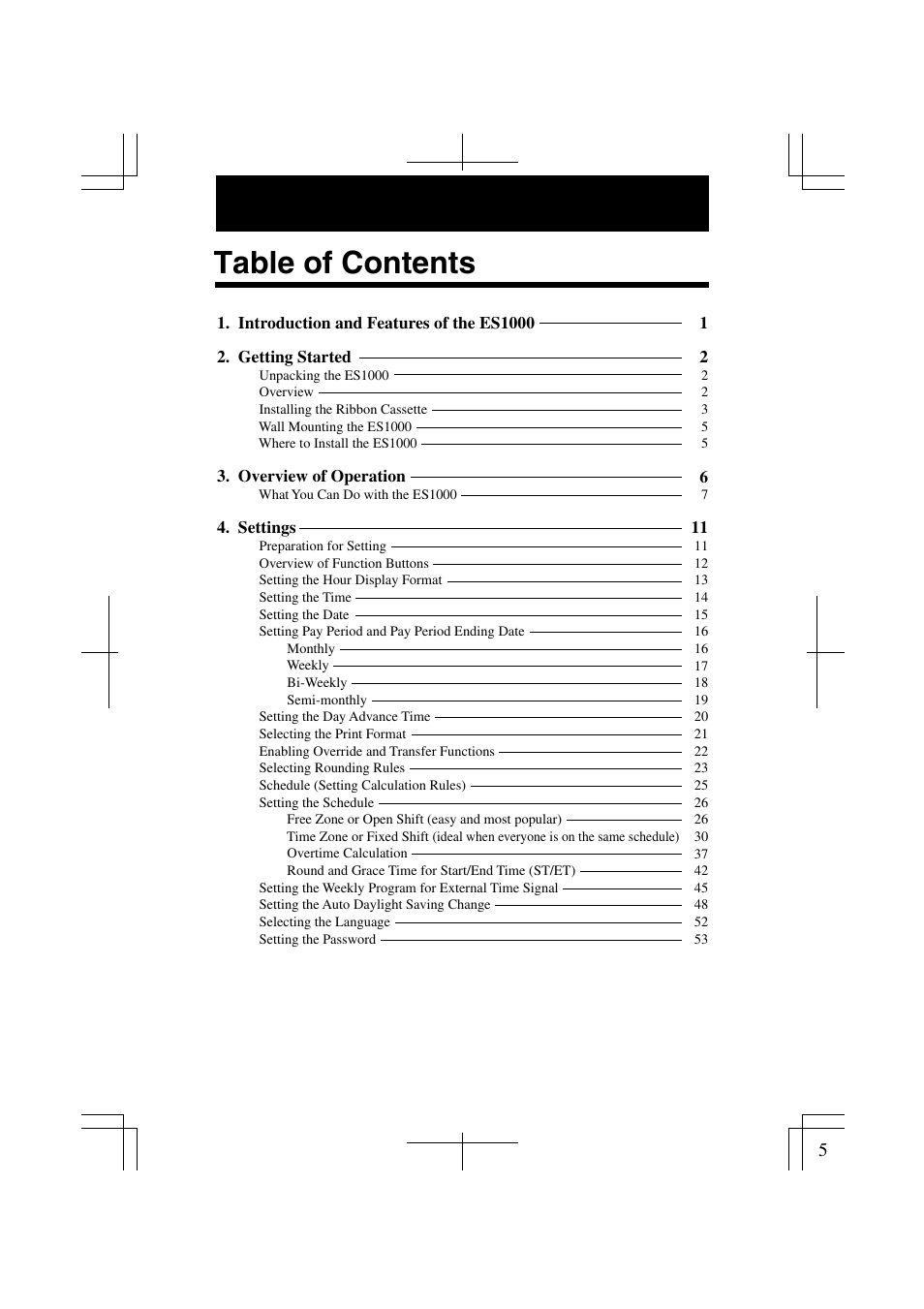 Table of Contents

1. Introduction and Features of the ES1000 1

2. Getting Started 2
Unpacking the ES1000 2
Overview 2
Installing the Ribbon Cassette 3
Wall Mounting the ES1000 5
Where to Install the ES1000 5

3. Overview of Operation 6
What You Can Do with the ES1000 7

4. Settings 11
Preparation for Setting 11
Overview of Function Buttons 12
Setting the Hour Display Format 13
Setting the Time 14
Setting the Date 15
Setting Pay Period and Pay Period Ending Date 16
Monthly 16
Weekly 17
Bi-Weekly 18
Semi-monthly 19
Setting the Day Advance Time 20
Selecting the Print Format 21
Enabling Override and Transfer Functions 22
Selecting Rounding Rules 23
Schedule (Setting Calculation Rules) 25
Setting the Schedule 26
Free Zone or Open Shift (easy and most popular) 26
Time Zone or Fixed Shift (ideal when everyone is on the same schedule) 30
Overtime Calculation 37
Round and Grace Time for Start/End Time (ST/ET) 42
Setting the Weekly Program for External Time Signal 45
Setting the Auto Daylight Saving Change 48
Selecting the Language 52
Setting the Password 53

5